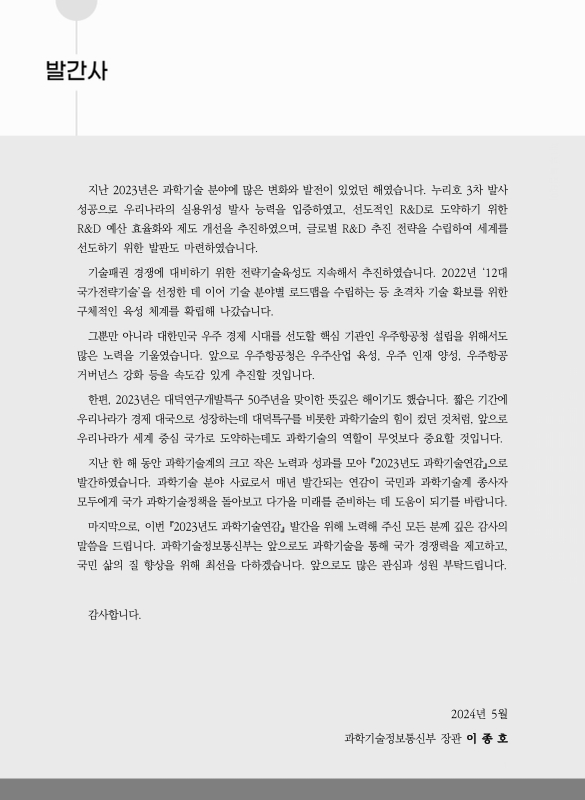 발간사

지난 2023년은 과학기술 분야에 많은 변화와 발전이 있었던 해였습니다. 누리호 3차 발사 성공으로 우리나라의 실용위성 발사 능력을 입증하였고, 선도적인 R&D로 도약하기 위한 R&D 예산 효율화와 제도 개선을 추진하였으며, 글로벌 R&D 추진 전략을 수립하여 세계를 선도하기 위한 발판도 마련하였습니다.

기술패권 경쟁에 대비하기 위한 전략기술육성도 지속해서 추진하였습니다. 2022년 '12대 국가전략기술'을 선정한 데 이어 기술 분야별 로드맵을 수립하는 등 초격차 기술 확보를 위한 구체적인 육성 체계를 확립해 나갔습니다.

그뿐만 아니라 대한민국 우주 경제 시대를 선도할 핵심 기관인 우주항공청 설립을 위해서도 많은 노력을 기울였습니다. 앞으로 우주항공청은 우주산업 육성, 우주 인재 양성, 우주항공 거버넌스 강화 등을 속도감 있게 추진할 것입니다.

한편, 2023년은 대덕연구개발특구 50주년을 맞이한 뜻깊은 해이기도 했습니다. 짧은 기간에 우리나라가 경제 대국으로 성장하는데 대덕특구를 비롯한 과학기술의 힘이 컸던 것처럼, 앞으로 우리나라가 세계 중심 국가로 도약하는데도 과학기술의 역할이 무엇보다 중요할 것입니다.

지난 한 해 동안 과학기술계의 크고 작은 노력과 성과를 모아 『2023년도 과학기술연감』으로 발간하였습니다. 과학기술 분야 사료로서 매년 발간되는 연감이 국민과 과학기술계 종사자 모두에게 국가 과학기술정책을 돌아보고 다가올 미래를 준비하는 데 도움이 되기를 바랍니다.

마지막으로, 이번 『2023년도 과학기술연감』 발간을 위해 노력해 주신 모든 분께 깊은 감사의 말씀을 드립니다. 과학기술정보통신부는 앞으로도 과학기술을 통해 국가 경쟁력을 제고하고, 국민 삶의 질 향상을 위해 최선을 다하겠습니다. 앞으로도 많은 관심과 성원 부탁드립니다.

감사합니다.

2024년 5월

과학기술정보통신부 장관 이 종 호